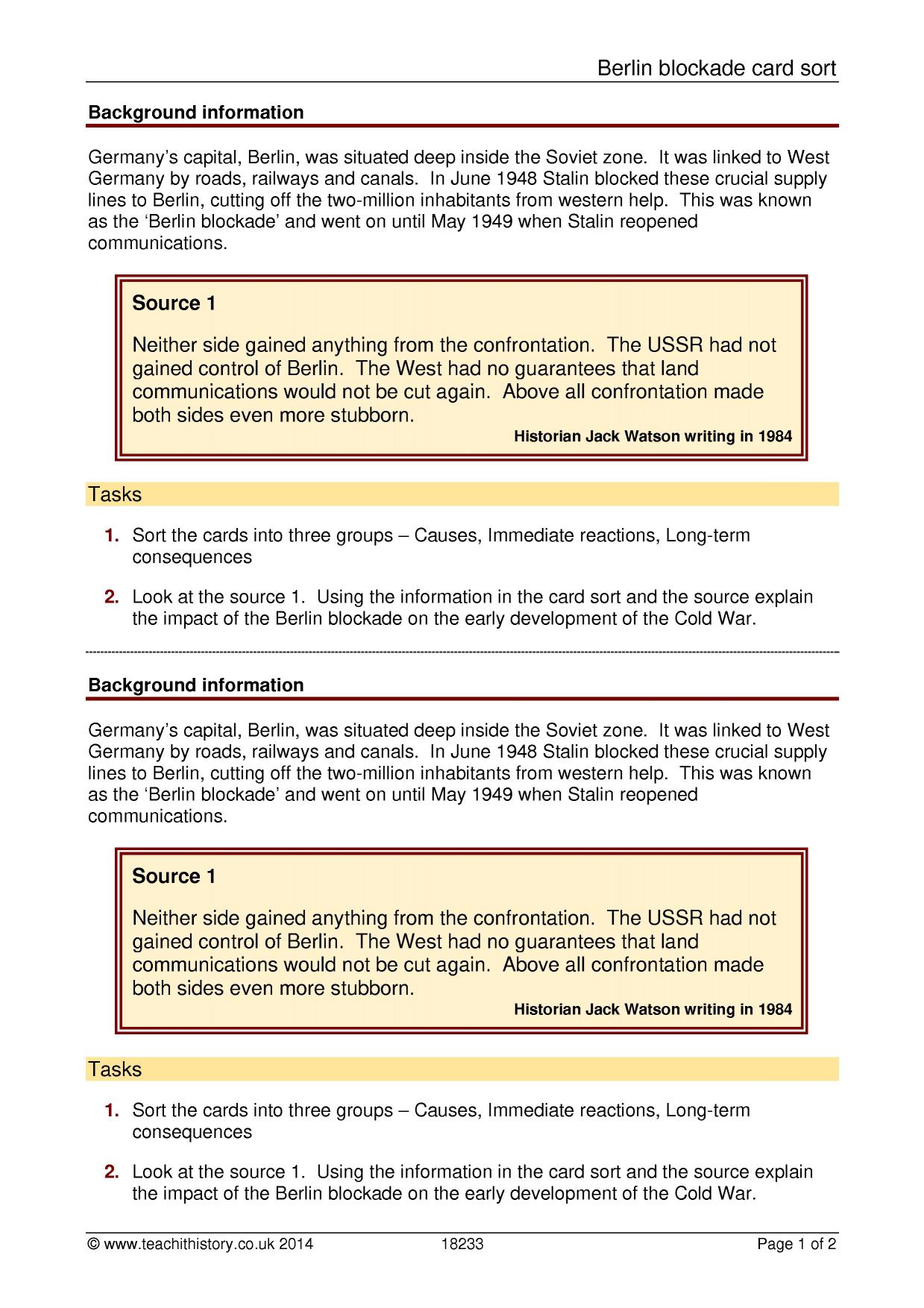 Berlin blockade card sort

Background information

Germany's capital, Berlin, was situated deep inside the Soviet zone. It was linked to West Germany by roads, railways and canals. In June 1948 Stalin blocked these crucial supply lines to Berlin, cutting off the two-million inhabitants from western help. This was known as the 'Berlin blockade' and went on until May 1949 when Stalin reopened communications.

Source 1

Neither side gained anything from the confrontation. The USSR had not gained control of Berlin. The West had no guarantees that land communications would not be cut again. Above all confrontation made both sides even more stubborn.

Historian Jack Watson writing in 1984

Tasks

1. Sort the cards into three groups – Causes, Immediate reactions, Long-term consequences

2. Look at the source 1. Using the information in the card sort and the source explain the impact of the Berlin blockade on the early development of the Cold War.

Background information

Germany's capital, Berlin, was situated deep inside the Soviet zone. It was linked to West Germany by roads, railways and canals. In June 1948 Stalin blocked these crucial supply lines to Berlin, cutting off the two-million inhabitants from western help. This was known as the 'Berlin blockade' and went on until May 1949 when Stalin reopened communications.

Source 1

Neither side gained anything from the confrontation. The USSR had not gained control of Berlin. The West had no guarantees that land communications would not be cut again. Above all confrontation made both sides even more stubborn.

Historian Jack Watson writing in 1984

Tasks

1. Sort the cards into three groups – Causes, Immediate reactions, Long-term consequences

2. Look at the source 1. Using the information in the card sort and the source explain the impact of the Berlin blockade on the early development of the Cold War.

© www.teachithistory.co.uk 2014 18233 Page 1 of 2